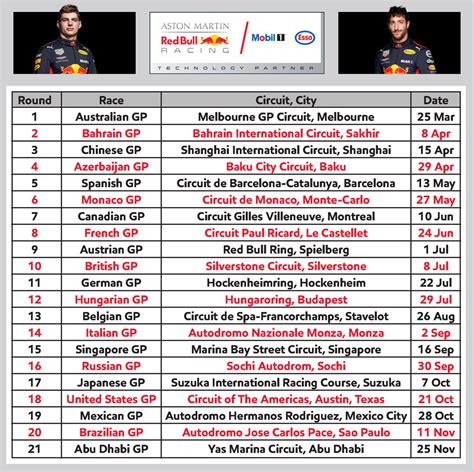 ASTON MARTIN
Red Bull RACING
Mobil 1 Esso
TECHNOLOGY PARTNER

| Round | Race | Circuit, City | Date |
|---|---|---|---|
| 1 | Australian GP | Melbourne GP Circuit, Melbourne | 25 Mar |
| 2 | Bahrain GP | Bahrain International Circuit, Sakhir | 8 Apr |
| 3 | Chinese GP | Shanghai International Circuit, Shanghai | 15 Apr |
| 4 | Azerbaijan GP | Baku City Circuit, Baku | 29 Apr |
| 5 | Spanish GP | Circuit de Barcelona-Catalunya, Barcelona | 13 May |
| 6 | Monaco GP | Circuit de Monaco, Monte-Carlo | 27 May |
| 7 | Canadian GP | Circuit Gilles Villeneuve, Montreal | 10 Jun |
| 8 | French GP | Circuit Paul Ricard, Le Castellet | 24 Jun |
| 9 | Austrian GP | Red Bull Ring, Spielberg | 1 Jul |
| 10 | British GP | Silverstone Circuit, Silverstone | 8 Jul |
| 11 | German GP | Hockenheimring, Hockenheim | 22 Jul |
| 12 | Hungarian GP | Hungaroring, Budapest | 29 Jul |
| 13 | Belgian GP | Circuit de Spa-Francorchamps, Stavelot | 26 Aug |
| 14 | Italian GP | Autodromo Nazionale Monza, Monza | 2 Sep |
| 15 | Singapore GP | Marina Bay Street Circuit, Singapore | 16 Sep |
| 16 | Russian GP | Sochi Autodrom, Sochi | 30 Sep |
| 17 | Japanese GP | Suzuka International Racing Course, Suzuka | 7 Oct |
| 18 | United States GP | Circuit of The Americas, Austin, Texas | 21 Oct |
| 19 | Mexican GP | Autodromo Hermanos Rodriguez, Mexico City | 28 Oct |
| 20 | Brazilian GP | Autodromo Jose Carlos Pace, Sao Paulo | 11 Nov |
| 21 | Abu Dhabi GP | Yas Marina Circuit, Abu Dhabi | 25 Nov |